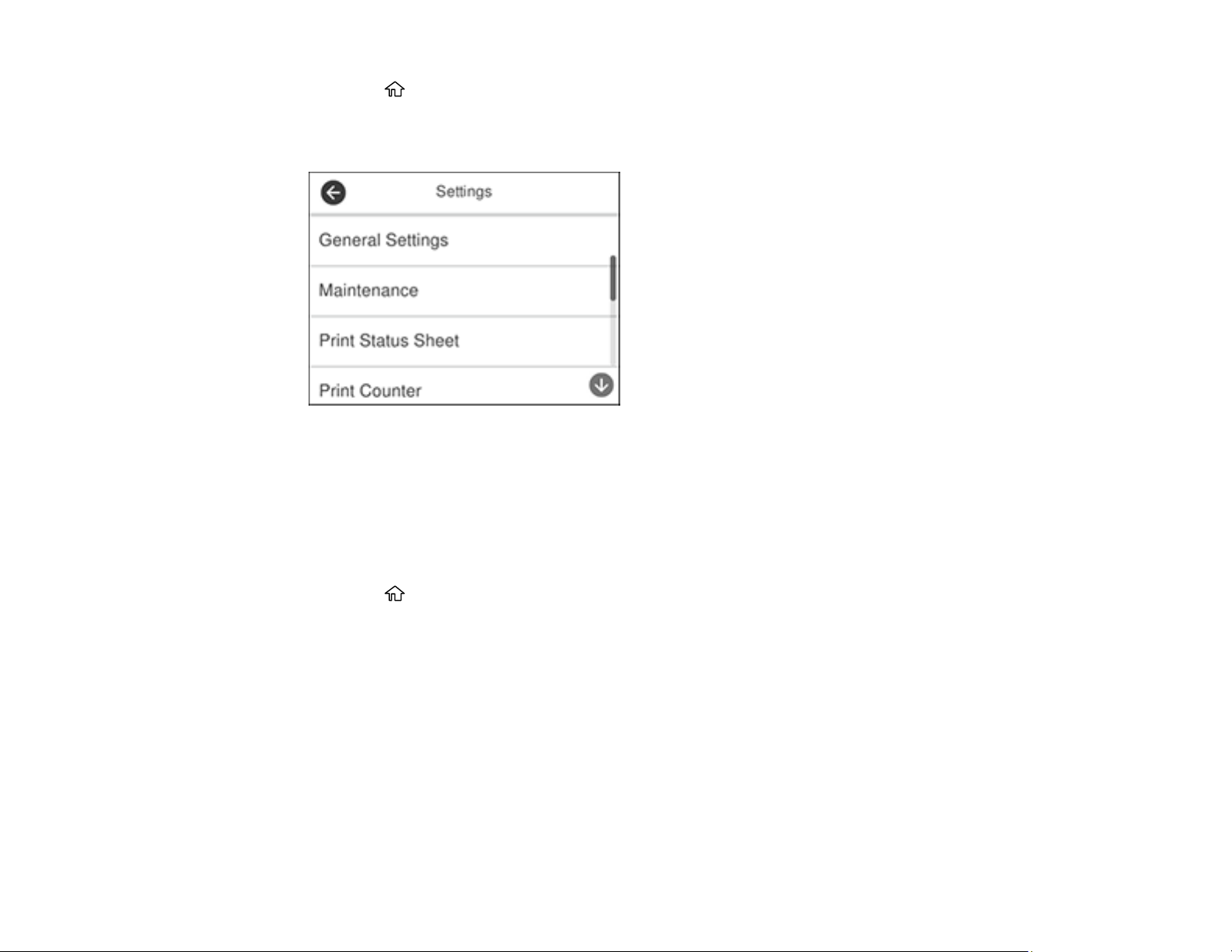 Settings

General Settings

Maintenance

Print Status Sheet

Print Counter